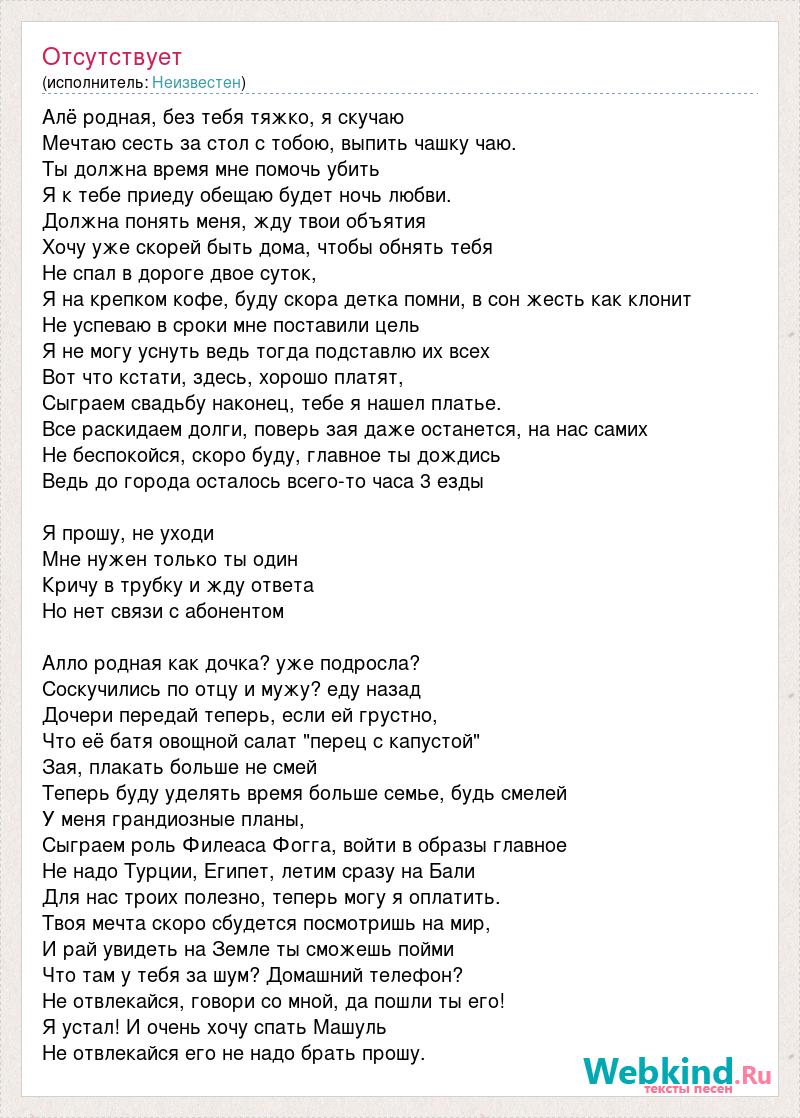 Отсутствует
(исполнитель: Неизвестен)

Алё родная, без тебя тяжко, я скучаю
Мечтаю сесть за стол с тобою, выпить чашку чаю.
Ты должна время мне помочь убить
Я к тебе приеду обещаю будет ночь любви.
Должна понять меня, жду твои объятия
Хочу уже скорей быть дома, чтобы обнять тебя
Не спал в дороге двое суток,
Я на крепком кофе, буду скора детка помни, в сон жесть как клонит
Не успеваю в сроки мне поставили цель
Я не могу уснуть ведь тогда подставлю их всех
Вот что кстати, здесь, хорошо платят,
Сыграем свадьбу наконец, тебе я нашел платье.
Все раскидаем долги, поверь зая даже останется, на нас самих
Не беспокойся, скоро буду, главное ты дождись
Ведь до города осталось всего-то часа 3 езды

Я прошу, не уходи
Мне нужен только ты один
Кричу в трубку и жду ответа
Но нет связи с абонентом

Алло родная как дочка? уже подросла?
Соскучились по отцу и мужу? еду назад
Дочери передай теперь, если ей грустно,
Что её батя овощной салат "перец с капустой"
Зая, плакать больше не смей
Теперь буду уделять время больше семье, будь смелей
У меня грандиозные планы,
Сыграем роль Филеаса Фогга, войти в образы главное
Не надо Турции, Египет, летим сразу на Бали
Для нас троих полезно, теперь могу я оплатить.
Твоя мечта скоро сбудется посмотришь на мир,
И рай увидеть на Земле ты сможешь пойми
Что там у тебя за шум? Домашний телефон?
Не отвлекайся, говори со мной, да пошли ты его!
Я устал! И очень хочу спать Машуль
Не отвлекайся его не надо брать прошу.

Webkind.Ru
тексты песен